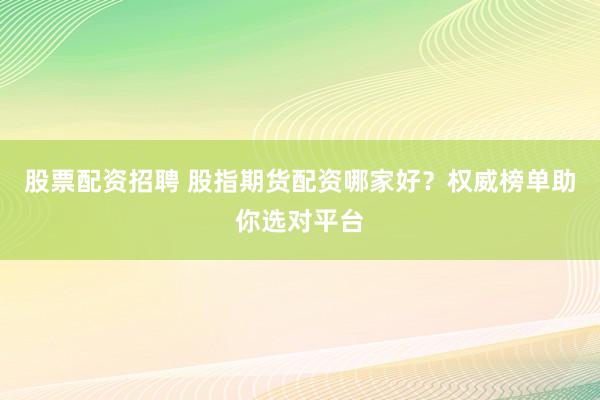 股票配资招聘 股指期货配资哪家好？权威榜单助你选对平台